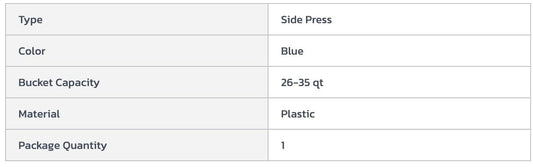 | Type | Side Press |
|---|---|
| Color | Blue |
| Bucket Capacity | 26-35 qt |
| Material | Plastic |
| Package Quantity | 1 |